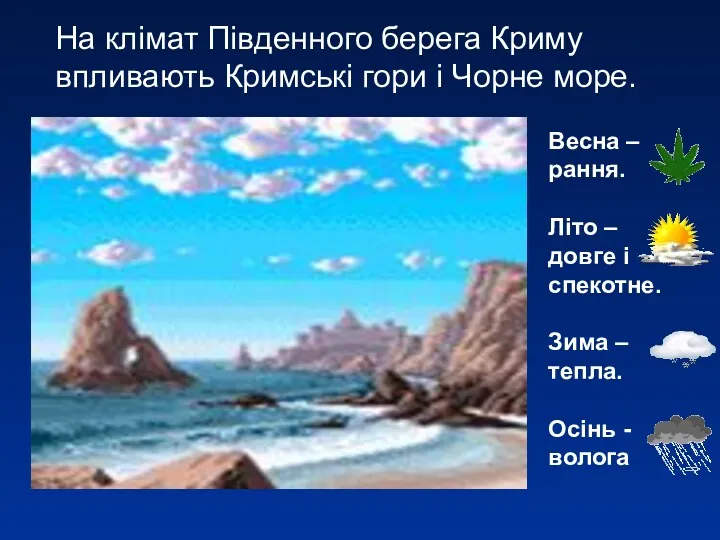 На клімат Південного берега Криму впливають Кримські гори і Чорне море.

Весна – рання.

Літо – довге і спекотне.

Зима – тепла.

Осінь - волога